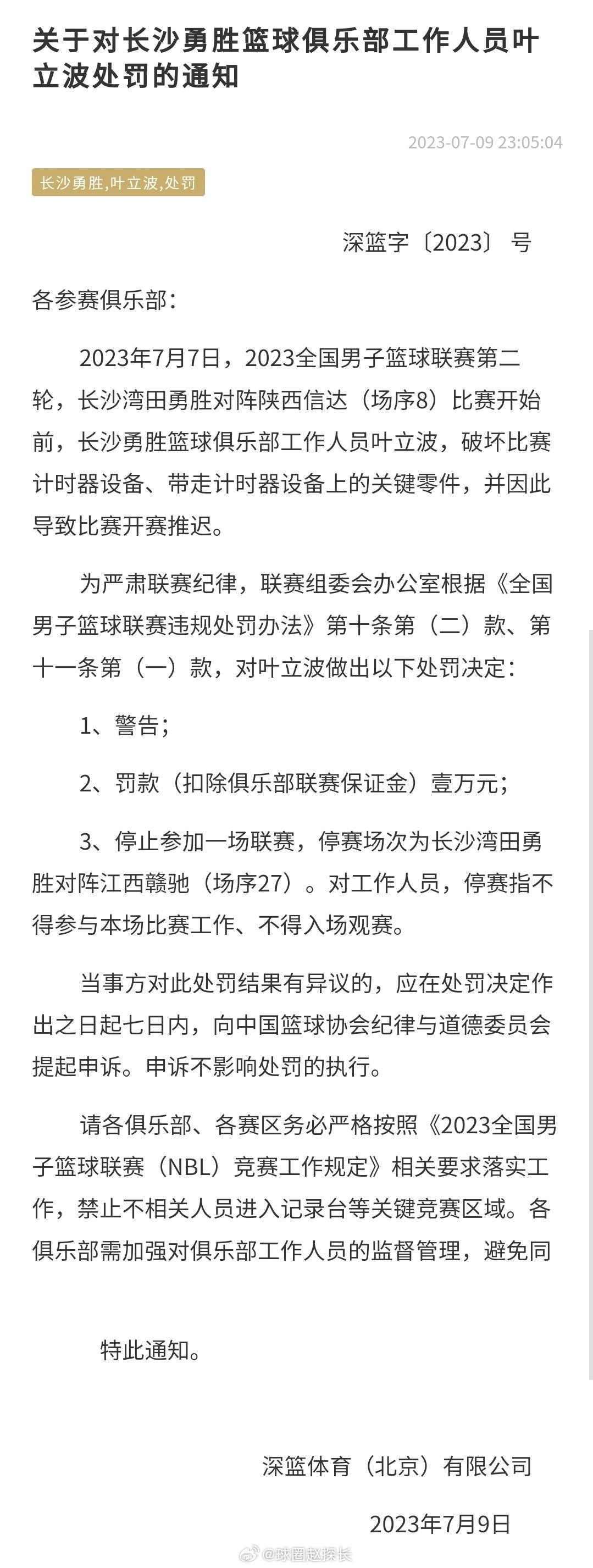 关于对长沙勇胜篮球俱乐部工作人员叶立波处罚的通知

2023-07-09 23:05:04

长沙勇胜,叶立波,处罚

深篮字〔2023〕 号

各参赛俱乐部：

2023年7月7日，2023全国男子篮球联赛第二轮，长沙湾田勇胜对阵陕西信达（场序8）比赛开始前，长沙勇胜篮球俱乐部工作人员叶立波，破坏比赛计时器设备、带走计时器设备上的关键零件，并因此导致比赛开赛推迟。

为严肃联赛纪律，联赛组委会办公室根据《全国男子篮球联赛违规处罚办法》第十条第（二）款、第十一条第（一）款，对叶立波做出以下处罚决定：

1、警告；

2、罚款（扣除俱乐部联赛保证金）壹万元；

3、停止参加一场联赛，停赛场次为长沙湾田勇胜对阵江西赣驰（场序27）。对工作人员，停赛指不得参与本场比赛工作、不得入场观赛。

当事方对此处罚结果有异议的，应在处罚决定作出之日起七日内，向中国篮球协会纪律与道德委员会提起申诉。申诉不影响处罚的执行。

请各俱乐部、各赛区务必严格按照《2023全国男子篮球联赛（NBL）竞赛工作规定》相关要求落实工作，禁止不相关人员进入记录台等关键竞赛区域。各俱乐部需加强对俱乐部工作人员的监督管理，避免同

特此通知。

深篮体育（北京）有限公司

2023年7月9日

@球圈赵探长